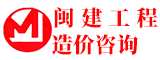 闽建工程
造价咨询